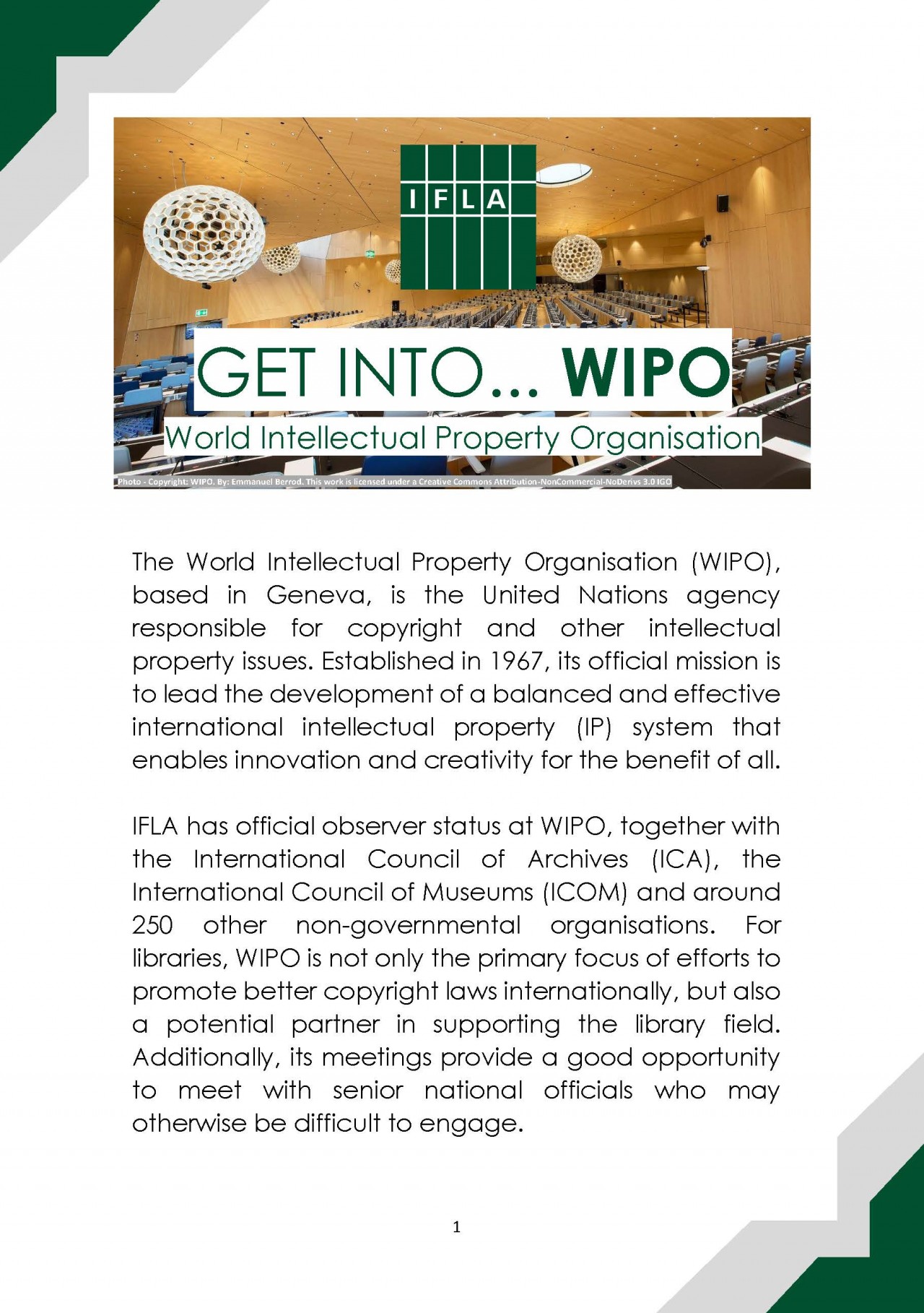 IFLA

GET INTO... WIPO

World Intellectual Property Organisation

Photo - Copyright: WIPO. By: Emmanuel Berrod. This work is licensed under a Creative Commons Attribution-NonCommercial-NoDerivs 3.0 IGO

The World Intellectual Property Organisation (WIPO), based in Geneva, is the United Nations agency responsible for copyright and other intellectual property issues. Established in 1967, its official mission is to lead the development of a balanced and effective international intellectual property (IP) system that enables innovation and creativity for the benefit of all.

IFLA has official observer status at WIPO, together with the International Council of Archives (ICA), the International Council of Museums (ICOM) and around 250 other non-governmental organisations. For libraries, WIPO is not only the primary focus of efforts to promote better copyright laws internationally, but also a potential partner in supporting the library field. Additionally, its meetings provide a good opportunity to meet with senior national officials who may otherwise be difficult to engage.

1